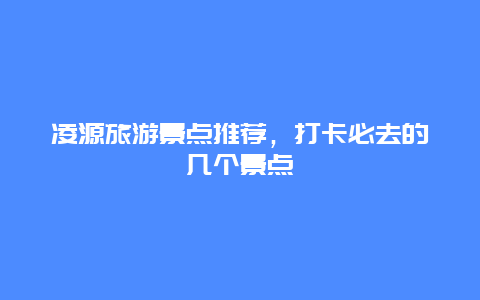 凌源旅游景点推荐，打卡必去的几个景点